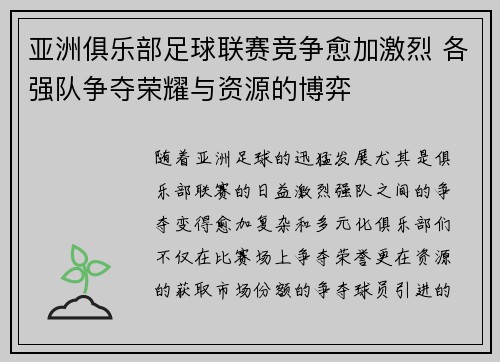 亚洲俱乐部足球联赛竞争愈加激烈 各强队争夺荣耀与资源的博弈

随着亚洲足球的迅猛发展尤其是俱乐部联赛的日益激烈强队之间的争夺变得愈加复杂和多元化俱乐部们不仅在比赛场上争夺荣誉更在资源的获取市场份额的争夺球员引进的